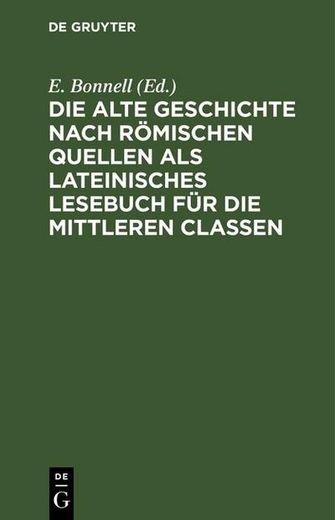 DE GRUYTER

E. Bonnell (Ed.)

DIE ALTE GESCHICHTE NACH RÖMISCHEN QUELLEN ALS LATEINISCHES LESEBUCH FÜR DIE MITTLEREN CLASSEN

DE
G